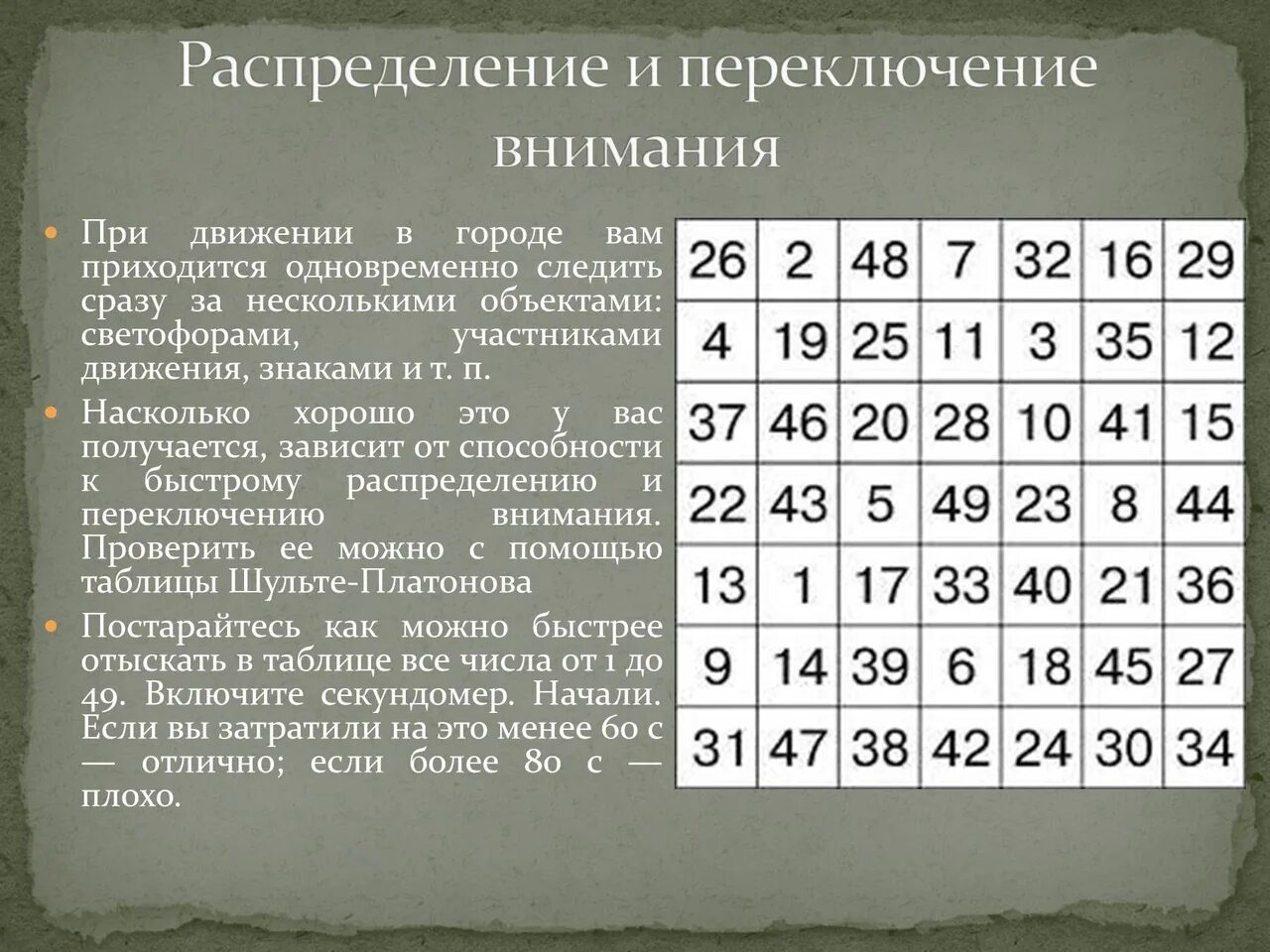 Распределение и переключение внимания

При движении в городе вам приходится одновременно следить сразу за несколькими объектами: светофорами, участниками движения, знаками и т. п.

Насколько хорошо это у вас получается, зависит от способности к быстрому распределению и переключению внимания. Проверить ее можно с помощью таблицы Шульте-Платонова

Постарайтесь как можно быстрее отыскать в таблице все числа от 1 до 49. Включите секундомер. Начали. Если вы затратили на это менее 60 с — отлично; если более 80 с — плохо.

| 26 | 2 | 48 | 7 | 32 | 16 | 29 |
|---|---|---|---|---|---|---|
| 4 | 19 | 25 | 11 | 3 | 35 | 12 |
| 37 | 46 | 20 | 28 | 10 | 41 | 15 |
| 22 | 43 | 5 | 49 | 23 | 8 | 44 |
| 13 | 1 | 17 | 33 | 40 | 21 | 36 |
| 9 | 14 | 39 | 6 | 18 | 45 | 27 |
| 31 | 47 | 38 | 42 | 24 | 30 | 34 |